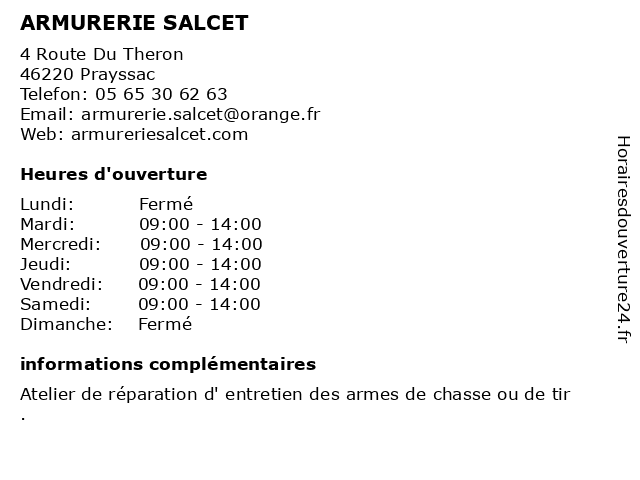 ARMURERIE SALCET

4 Route Du Theron
46220 Prayssac
Telefon: 05 65 30 62 63
Email: armurerie.salcet@orange.fr
Web: armureriesalcet.com

Heures d'ouverture

| | |
|---|---|
| Lundi: | Fermé |
| Mardi: | 09:00 - 14:00 |
| Mercredi: | 09:00 - 14:00 |
| Jeudi: | 09:00 - 14:00 |
| Vendredi: | 09:00 - 14:00 |
| Samedi: | 09:00 - 14:00 |
| Dimanche: | Fermé |

informations complémentaires

Atelier de réparation d' entretien des armes de chasse ou de tir .

Horairesdouverture24.fr